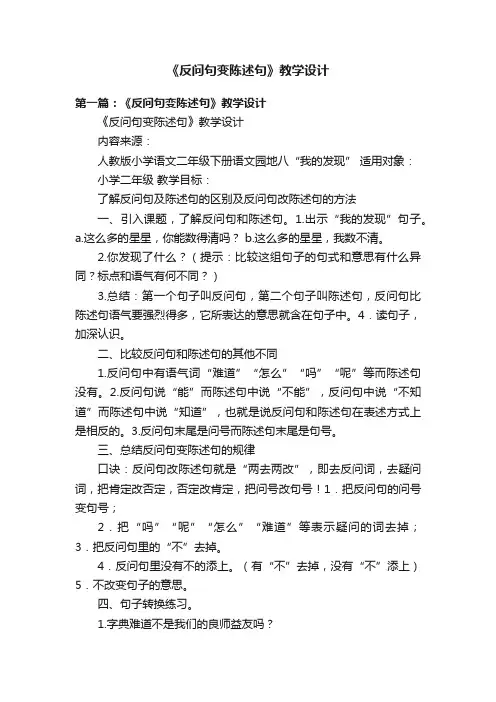 《反问句变陈述句》教学设计

第一篇：《反问句变陈述句》教学设计

《反问句变陈述句》教学设计

内容来源：

人教版小学语文二年级下册语文园地八“我的发现” 适用对象：

小学二年级 教学目标：

了解反问句及陈述句的区别及反问句改陈述句的方法

一、引入课题，了解反问句和陈述句。1.出示“我的发现”句子。a.这么多的星星，你能数得清吗？ b.这么多的星星，我数不清。

2.你发现了什么？（提示：比较这组句子的句式和意思有什么异同？标点和语气有何不同？）

3.总结：第一个句子叫反问句，第二个句子叫陈述句，反问句比陈述句语气要强烈得多，它所表达的意思就含在句子中。4．读句子，加深认识。

二、比较反问句和陈述句的其他不同

1.反问句中有语气词“难道”“怎么”“吗”“呢”等而陈述句没有。2.反问句说“能”而陈述句中说“不能”，反问句中说“不知道”而陈述句中说“知道”，也就是说反问句和陈述句在表述方式上是相反的。3.反问句末尾是问号而陈述句末尾是句号。

三、总结反问句变陈述句的规律

口诀：反问句改陈述句就是“两去两改”，即去反问词，去疑问词，把肯定改否定，否定改肯定，把问号改句号！1．把反问句的问号变句号；

2．把“吗”“呢”“怎么”“难道”等表示疑问的词去掉；3．把反问句里的“不”去掉。

4．反问句里没有不的添上。（有“不”去掉，没有“不”添上）5．不改变句子的意思。

四、句子转换练习。

1.字典难道不是我们的良师益友吗？